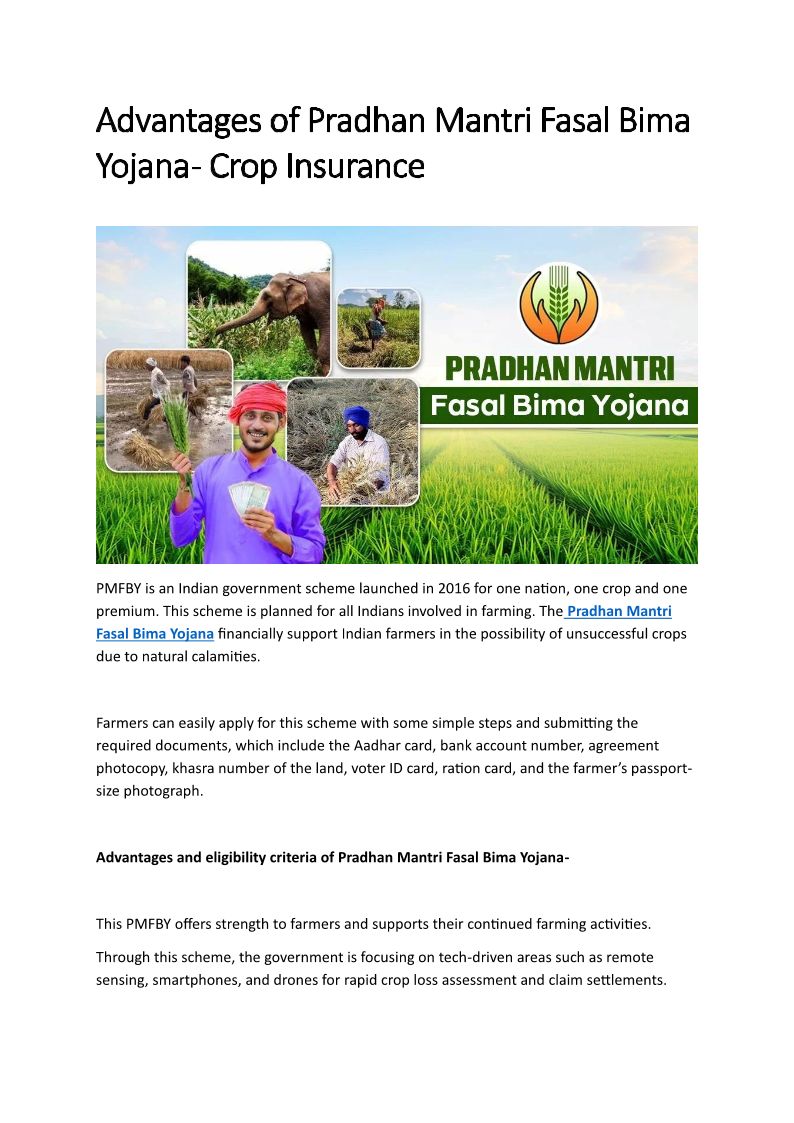 Advantages of Pradhan Mantri Fasal Bima Yojana- Crop Insurance

PRADHAN MANTRI
Fasal Bima Yojana

PMFBY is an Indian government scheme launched in 2016 for one nation, one crop and one premium. This scheme is planned for all Indians involved in farming. The Pradhan Mantri Fasal Bima Yojana financially support Indian farmers in the possibility of unsuccessful crops due to natural calamities.

Farmers can easily apply for this scheme with some simple steps and submitting the required documents, which include the Aadhar card, bank account number, agreement photocopy, khasra number of the land, voter ID card, ration card, and the farmer's passport-size photograph.

Advantages and eligibility criteria of Pradhan Mantri Fasal Bima Yojana-

This PMFBY offers strength to farmers and supports their continued farming activities.

Through this scheme, the government is focusing on tech-driven areas such as remote sensing, smartphones, and drones for rapid crop loss assessment and claim settlements.